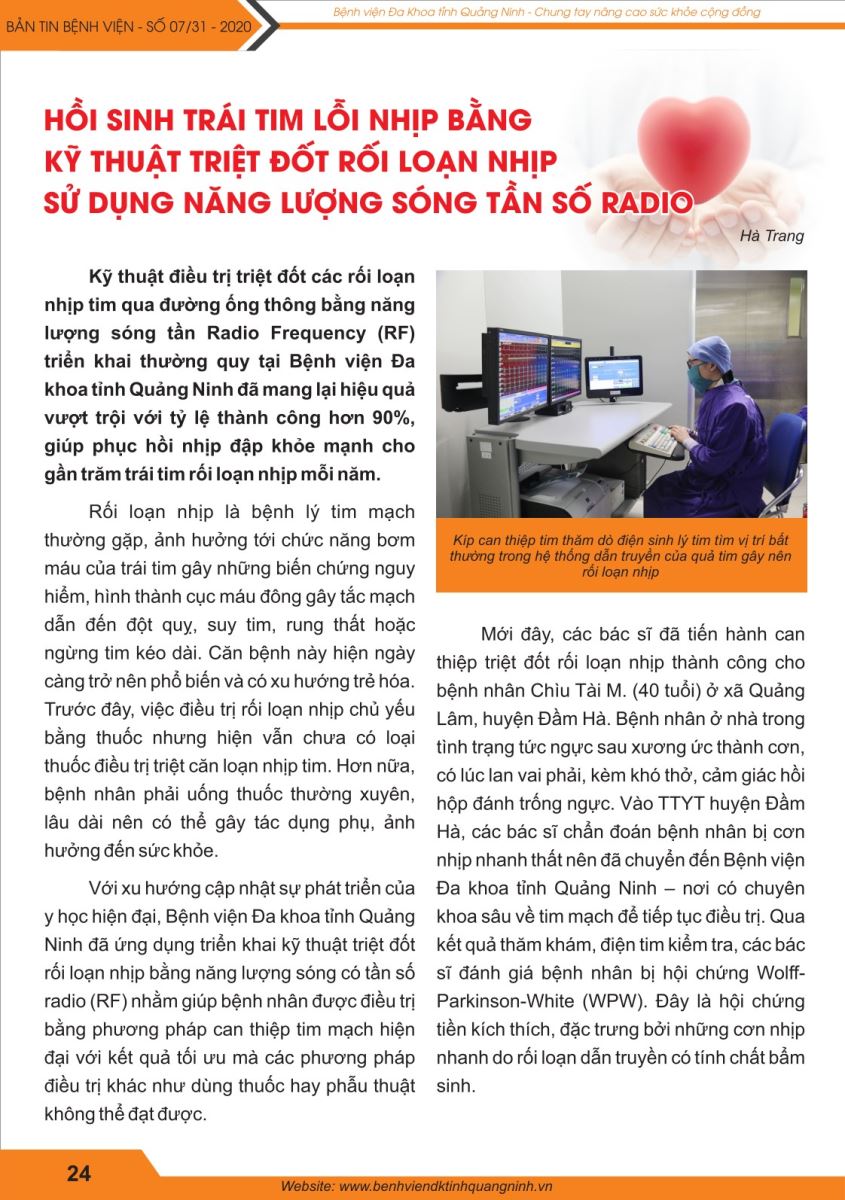 BẢN TIN BỆNH VIỆN - SỐ 07/31 - 2020

Bệnh viện Đa Khoa tỉnh Quảng Ninh - Chung tay nâng cao sức khỏe cộng đồng

HỒI SINH TRÁI TIM LỖI NHỊP BẰNG KỸ THUẬT TRIỆT ĐỐT RỐI LOẠN NHỊP SỬ DỤNG NĂNG LƯỢNG SÓNG TẦN SỐ RADIO

Hà Trang

Kỹ thuật điều trị triệt đốt các rối loạn nhịp tim qua đường ống thông bằng năng lượng sóng tần Radio Frequency (RF) triển khai thường quy tại Bệnh viện Đa khoa tỉnh Quảng Ninh đã mang lại hiệu quả vượt trội với tỷ lệ thành công hơn 90%, giúp phục hồi nhịp đập khỏe mạnh cho gần trăm trái tim rối loạn nhịp mỗi năm.

Rối loạn nhịp là bệnh lý tim mạch thường gặp, ảnh hưởng tới chức năng bơm máu của trái tim gây những biến chứng nguy hiểm, hình thành cục máu đông gây tắc mạch dẫn đến đột quỵ, suy tim, rung thất hoặc ngừng tim kéo dài. Căn bệnh này hiện ngày càng trở nên phổ biến và có xu hướng trẻ hóa. Trước đây, việc điều trị rối loạn nhịp chủ yếu bằng thuốc nhưng hiện vẫn chưa có loại thuốc điều trị triệt căn loạn nhịp tim. Hơn nữa, bệnh nhân phải uống thuốc thường xuyên, lâu dài nên có thể gây tác dụng phụ, ảnh hưởng đến sức khỏe.

Với xu hướng cập nhật sự phát triển của y học hiện đại, Bệnh viện Đa khoa tỉnh Quảng Ninh đã ứng dụng triển khai kỹ thuật triệt đốt rối loạn nhịp bằng năng lượng sóng có tần số radio (RF) nhằm giúp bệnh nhân được điều trị bằng phương pháp can thiệp tim mạch hiện đại với kết quả tối ưu mà các phương pháp điều trị khác như dùng thuốc hay phẫu thuật không thể đạt được.

Kíp can thiệp tim thăm dò điện sinh lý tim tìm vị trí bất thường trong hệ thống dẫn truyền của quả tim gây nên rối loạn nhịp

Mới đây, các bác sĩ đã tiến hành can thiệp triệt đốt rối loạn nhịp thành công cho bệnh nhân Chìu Tài M. (40 tuổi) ở xã Quảng Lâm, huyện Đầm Hà. Bệnh nhân ở nhà trong tình trạng tức ngực sau xương ức thành cơn, có lúc lan vai phải, kèm khó thở, cảm giác hồi hộp đánh trống ngực. Vào TTYT huyện Đầm Hà, các bác sĩ chẩn đoán bệnh nhân bị cơn nhịp nhanh thất nên đã chuyển đến Bệnh viện Đa khoa tỉnh Quảng Ninh – nơi có chuyên khoa sâu về tim mạch để tiếp tục điều trị. Qua kết quả thăm khám, điện tim kiểm tra, các bác sĩ đánh giá bệnh nhân bị hội chứng Wolff-Parkinson-White (WPW). Đây là hội chứng tiền kích thích, đặc trưng bởi những cơn nhịp nhanh do rối loạn dẫn truyền có tính chất bẩm sinh.

24

Website: www.benhviendktinhquangninh.vn